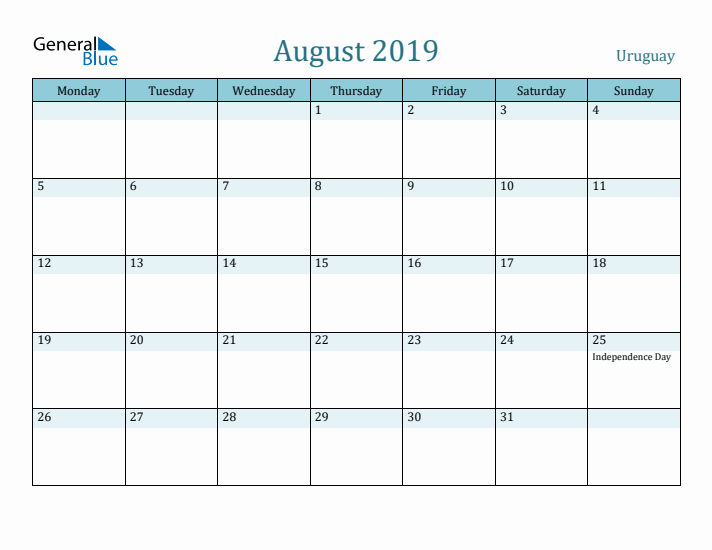 General Blue

August 2019

Uruguay

| Monday | Tuesday | Wednesday | Thursday | Friday | Saturday | Sunday |
|---|---|---|---|---|---|---|
| | | | 1 | 2 | 3 | 4 |
| 5 | 6 | 7 | 8 | 9 | 10 | 11 |
| 12 | 13 | 14 | 15 | 16 | 17 | 18 |
| 19 | 20 | 21 | 22 | 23 | 24 | 25 Independence Day |
| 26 | 27 | 28 | 29 | 30 | 31 | |